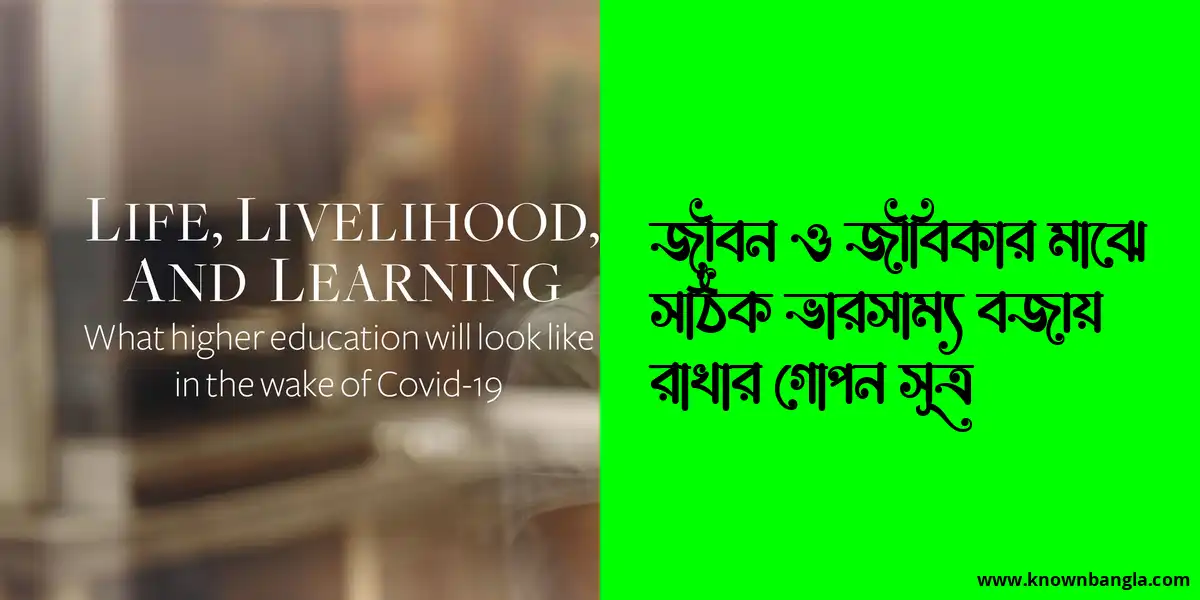 LIFE, LIVELIHOOD, AND LEARNING
What higher education will look like in the wake of Covid-19

জীবন ও জীবিকার মাঝে সঠিক ভারসাম্য বজায় রাখার গোপন সূত্র

www.knownbangla.com